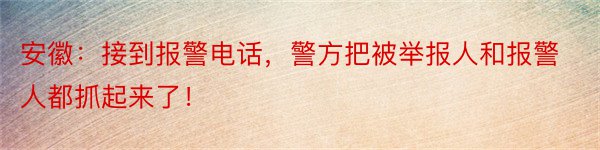 安徽：接到报警电话，警方把被举报人和报警人都抓起来了！